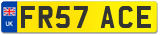 UK
FR57 ACE